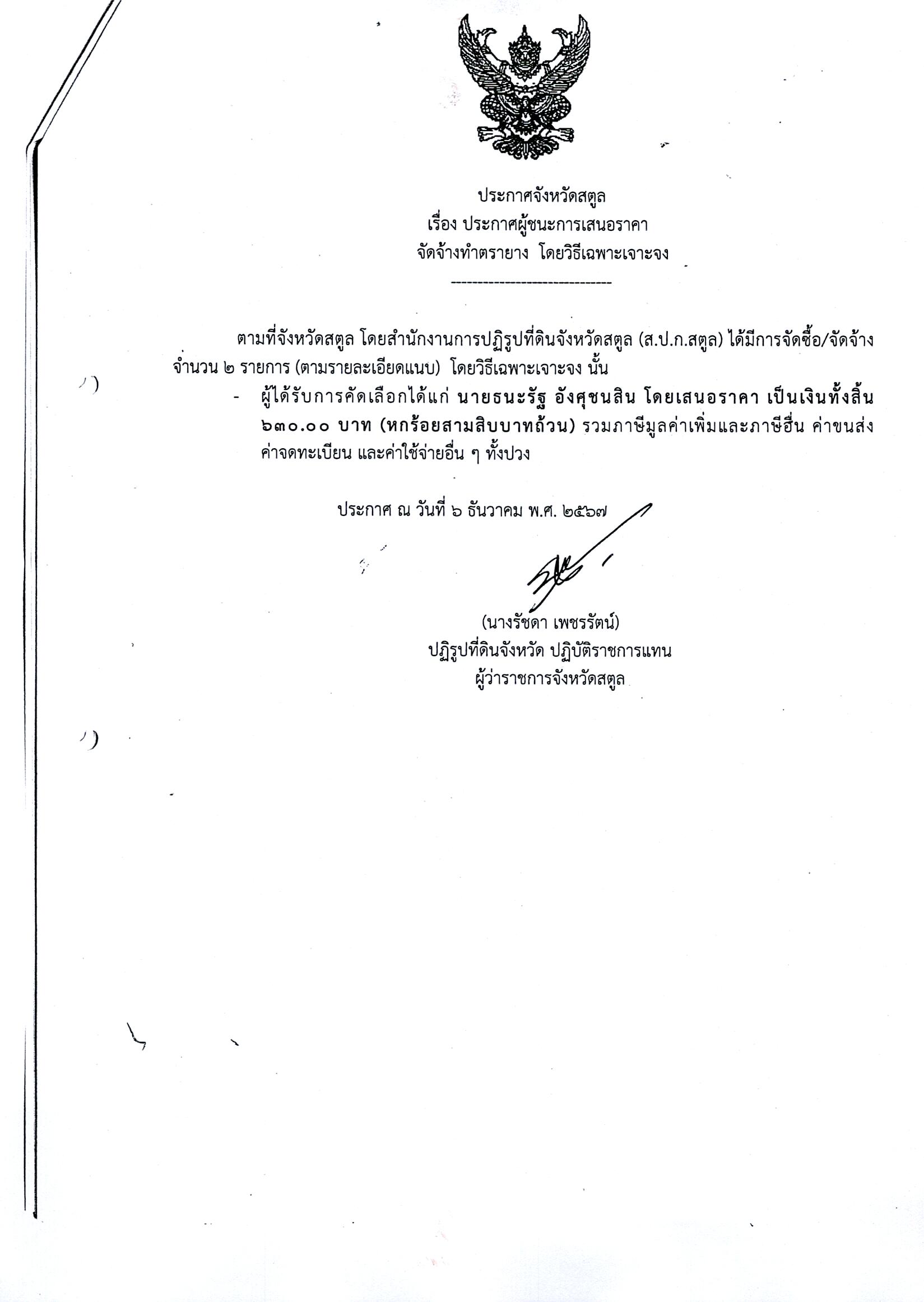 ประกาศจังหวัดสตูล
เรื่อง ประกาศผู้ชนะการเสนอราคา
จัดจ้างทำตรายาง โดยวิธีเฉพาะเจาะจง
------------------------------

ตามที่จังหวัดสตูล โดยสำนักงานการปฏิรูปที่ดินจังหวัดสตูล (ส.ป.ก.สตูล) ได้มีการจัดซื้อ/จัดจ้าง จำนวน ๒ รายการ (ตามรายละเอียดแนบ) โดยวิธีเฉพาะเจาะจง นั้น

- ผู้ได้รับการคัดเลือกได้แก่ นายธนะรัฐ อังศุชนสิน โดยเสนอราคา เป็นเงินทั้งสิ้น ๖๓๐.๐๐ บาท (หกร้อยสามสิบบาทถ้วน) รวมภาษีมูลค่าเพิ่มและภาษีอื่น ค่าขนส่ง ค่าจดทะเบียน และค่าใช้จ่ายอื่น ๆ ทั้งปวง

ประกาศ ณ วันที่ ๖ ธันวาคม พ.ศ. ๒๕๖๗

(นางรัชดา เพชรรัตน์)
ปฏิรูปที่ดินจังหวัด ปฏิบัติราชการแทน
ผู้ว่าราชการจังหวัดสตูล